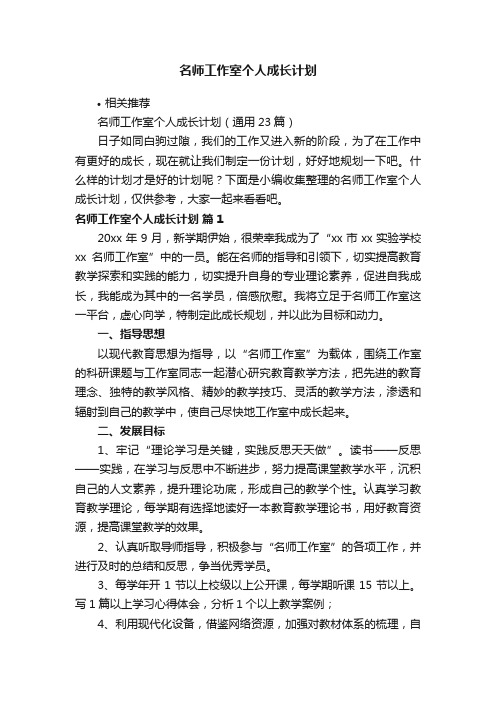 名师工作室个人成长计划

• 相关推荐

名师工作室个人成长计划（通用 23 篇）

日子如同白驹过隙，我们的工作又进入新的阶段，为了在工作中有更好的成长，现在就让我们制定一份计划，好好地规划一下吧。什么样的计划才是好的计划呢？下面是小编收集整理的名师工作室个人成长计划，仅供参考，大家一起来看看吧。

名师工作室个人成长计划 篇 1

20xx 年 9 月，新学期伊始，很荣幸我成为了“xx 市 xx 实验学校 xx 名师工作室”中的一员。能在名师的指导和引领下，切实提高教育教学探索和实践的能力，切实提升自身的专业理论素养，促进自我成长，我能成为其中的一名学员，倍感欣慰。我将立足于名师工作室这一平台，虚心向学，特制定此成长规划，并以此为目标和动力。

一、指导思想

以现代教育思想为指导，以“名师工作室”为载体，围绕工作室的科研课题与工作室同志一起潜心研究教育教学方法，把先进的教育理念、独特的教学风格、精妙的教学技巧、灵活的教学方法，渗透和辐射到自己的教学中，使自己尽快地工作室中成长起来。

二、发展目标

1、牢记“理论学习是关键，实践反思天天做”。读书——反思——实践，在学习与反思中不断进步，努力提高课堂教学水平，沉积自己的人文素养，提升理论功底，形成自己的教学个性。认真学习教育教学理论，每学期有选择地读好一本教育教学理论书，用好教育资源，提高课堂教学的效果。

2、认真听取导师指导，积极参与“名师工作室”的各项工作，并进行及时的总结和反思，争当优秀学员。

3、每学年开 1 节以上校级以上公开课，每学期听课 15 节以上。写 1 篇以上学习心得体会，分析 1 个以上教学案例；

4、利用现代化设备，借鉴网络资源，加强对教材体系的梳理，自